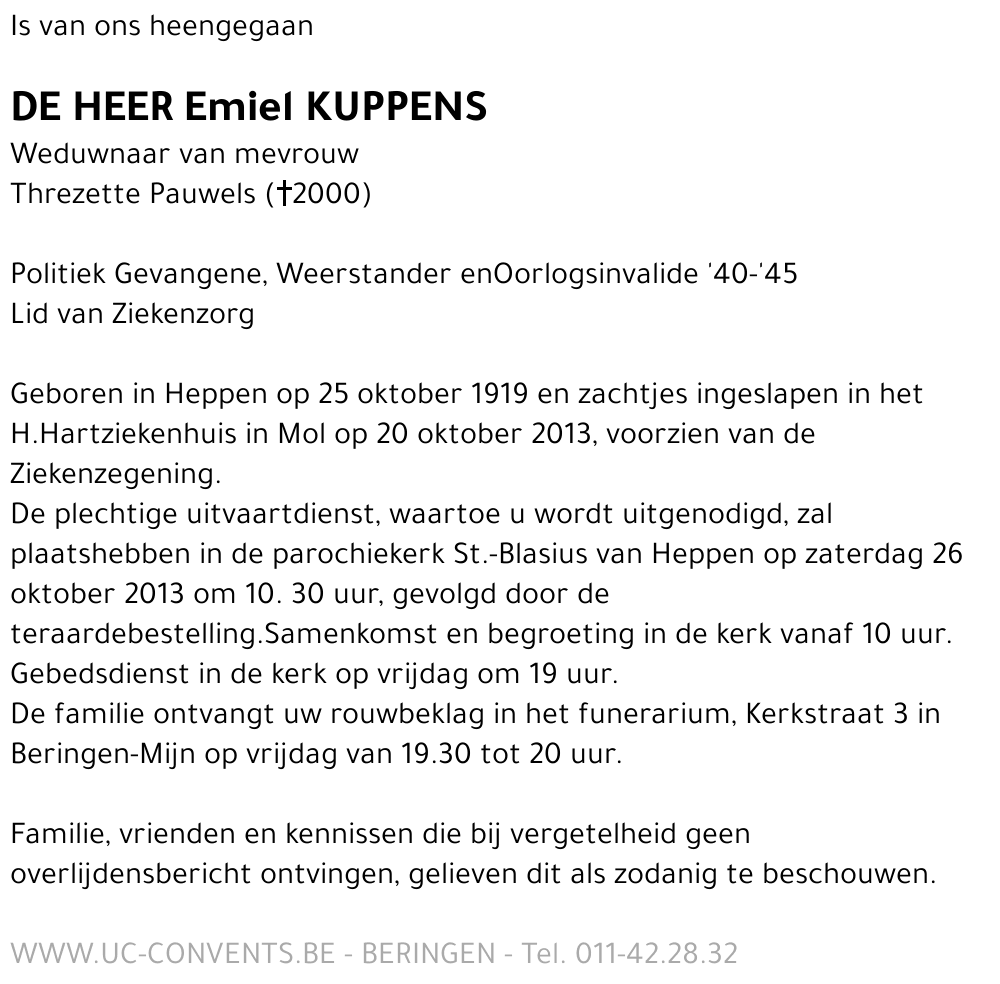 Is van ons heengegaan

DE HEER Emiel KUPPENS
Weduwnaar van mevrouw
Threzette Pauwels (†2000)

Politiek Gevangene, Weerstander enOorlogsinvalide '40-'45
Lid van Ziekenzorg

Geboren in Heppen op 25 oktober 1919 en zachtjes ingeslapen in het H.Hartziekenhuis in Mol op 20 oktober 2013, voorzien van de Ziekenzegening.
De plechtige uitvaartdienst, waartoe u wordt uitgenodigd, zal plaatshebben in de parochiekerk St.-Blasius van Heppen op zaterdag 26 oktober 2013 om 10. 30 uur, gevolgd door de teraardebestelling.Samenkomst en begroeting in de kerk vanaf 10 uur.
Gebedsdienst in de kerk op vrijdag om 19 uur.
De familie ontvangt uw rouwbeklag in het funerarium, Kerkstraat 3 in Beringen-Mijn op vrijdag van 19.30 tot 20 uur.

Familie, vrienden en kennissen die bij vergetelheid geen overlijdensbericht ontvingen, gelieven dit als zodanig te beschouwen.

WWW.UC-CONVENTS.BE - BERINGEN - Tel. 011-42.28.32